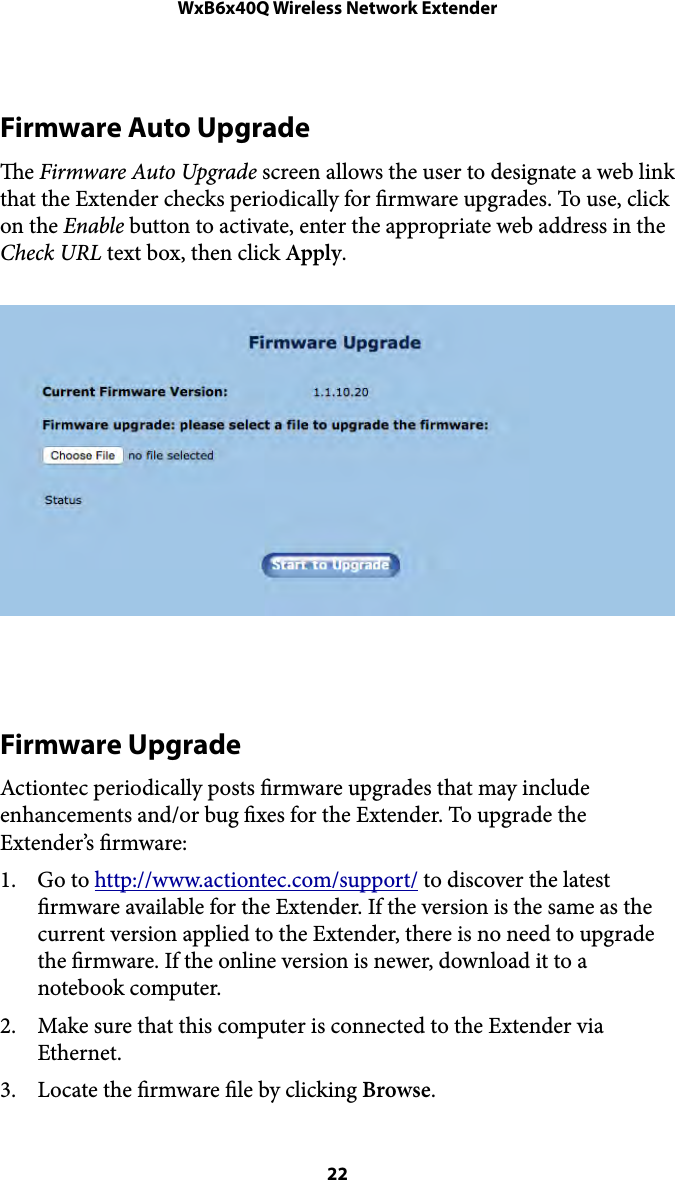 WxB6x40Q Wireless Network Extender

Firmware Auto Upgrade

The Firmware Auto Upgrade screen allows the user to designate a web link that the Extender checks periodically for firmware upgrades. To use, click on the Enable button to activate, enter the appropriate web address in the Check URL text box, then click Apply.

Firmware Upgrade

Current Firmware Version: 1.1.10.20

Firmware upgrade: please select a file to upgrade the firmware:

Choose File no file selected

Status

Start to Upgrade

Firmware Upgrade

Actiontec periodically posts firmware upgrades that may include enhancements and/or bug fixes for the Extender. To upgrade the Extender's firmware:

1. Go to http://www.actiontec.com/support/ to discover the latest firmware available for the Extender. If the version is the same as the current version applied to the Extender, there is no need to upgrade the firmware. If the online version is newer, download it to a notebook computer.

2. Make sure that this computer is connected to the Extender via Ethernet.

3. Locate the firmware file by clicking Browse.

22